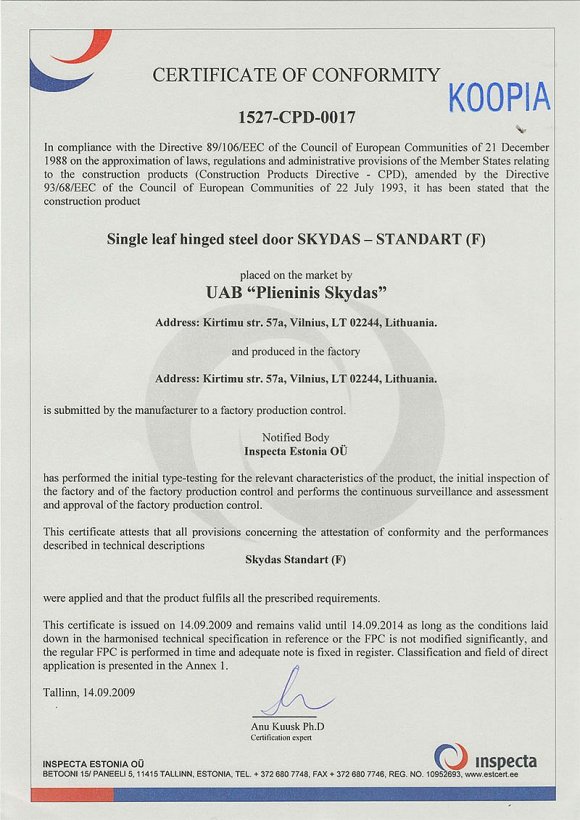 CERTIFICATE OF CONFORMITY

KOOPIA

1527-CPD-0017

In compliance with the Directive 89/106/EEC of the Council of European Communities of 21 December 1988 on the approximation of laws, regulations and administrative provisions of the Member States relating to the construction products (Construction Products Directive - CPD), amended by the Directive 93/68/EEC of the Council of European Communities of 22 July 1993, it has been stated that the construction product

Single leaf hinged steel door SKYDAS – STANDART (F)

placed on the market by

UAB "Plieninis Skydas"

Address: Kirtimu str. 57a, Vilnius, LT 02244, Lithuania.

and produced in the factory

Address: Kirtimu str. 57a, Vilnius, LT 02244, Lithuania.

is submitted by the manufacturer to a factory production control.

Notified Body
Inspecta Estonia OÜ

has performed the initial type-testing for the relevant characteristics of the product, the initial inspection of the factory and of the factory production control and performs the continuous surveillance and assessment and approval of the factory production control.

This certificate attests that all provisions concerning the attestation of conformity and the performances described in technical descriptions

Skydas Standart (F)

were applied and that the product fulfils all the prescribed requirements.

This certificate is issued on 14.09.2009 and remains valid until 14.09.2014 as long as the conditions laid down in the harmonised technical specification in reference or the FPC is not modified significantly, and the regular FPC is performed in time and adequate note is fixed in register. Classification and field of direct application is presented in the Annex 1.

Tallinn, 14.09.2009

Anu Kuusk Ph.D
Certification expert

INSPECTA ESTONIA OÜ
BETOONI 15/ PANEELI 5, 11415 TALLINN, ESTONIA, TEL. + 372 680 7748, FAX + 372 680 7746, REG. NO. 10952693, www.estcert.ee

inspecta